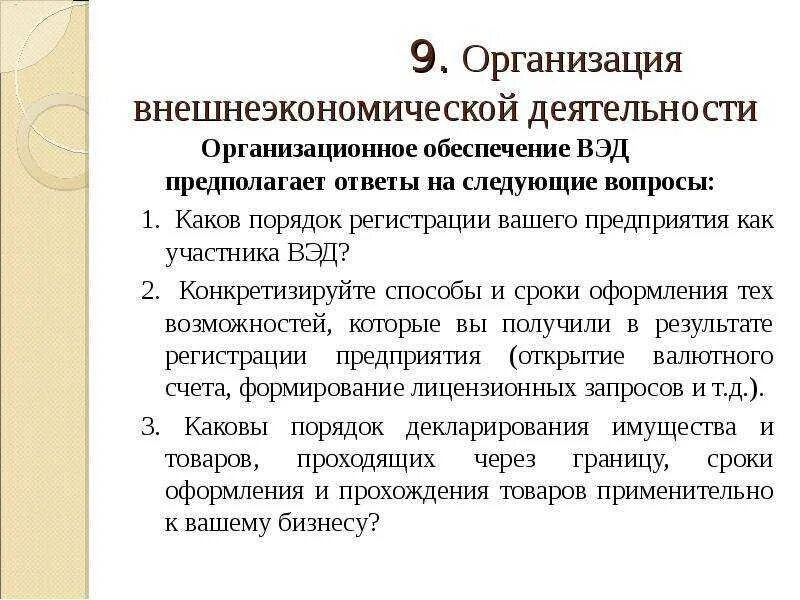 9. Организация внешнеэкономической деятельности

Организационное обеспечение ВЭД предполагает ответы на следующие вопросы:

1. Каков порядок регистрации вашего предприятия как участника ВЭД?

2. Конкретизируйте способы и сроки оформления тех возможностей, которые вы получили в результате регистрации предприятия (открытие валютного счета, формирование лицензионных запросов и т.д.).

3. Каковы порядок декларирования имущества и товаров, проходящих через границу, сроки оформления и прохождения товаров применительно к вашему бизнесу?